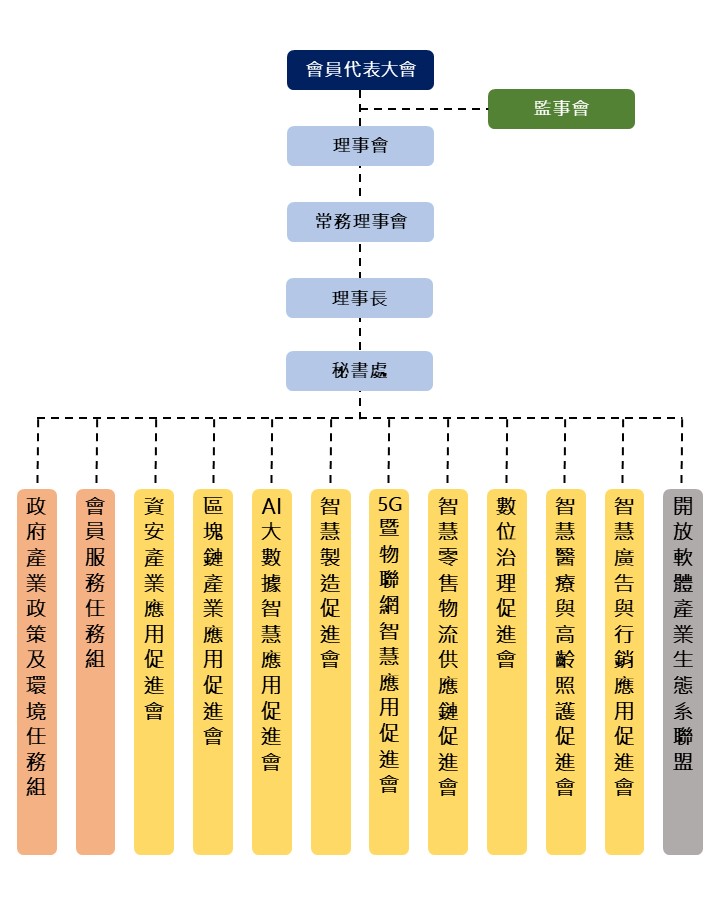 會員代表大會

監事會

理事會

常務理事會

理事長

秘書處

政府產業政策及環境任務組

會員服務任務組

資安產業應用促進會

區塊鏈產業應用促進會

AI大數據智慧應用促進會

智慧製造促進會

5G暨物聯網智慧應用促進會

智慧零售物流供應鏈促進會

數位治理促進會

智慧醫療與高齡照護促進會

智慧廣告與行銷應用促進會

開放軟體產業生態系聯盟